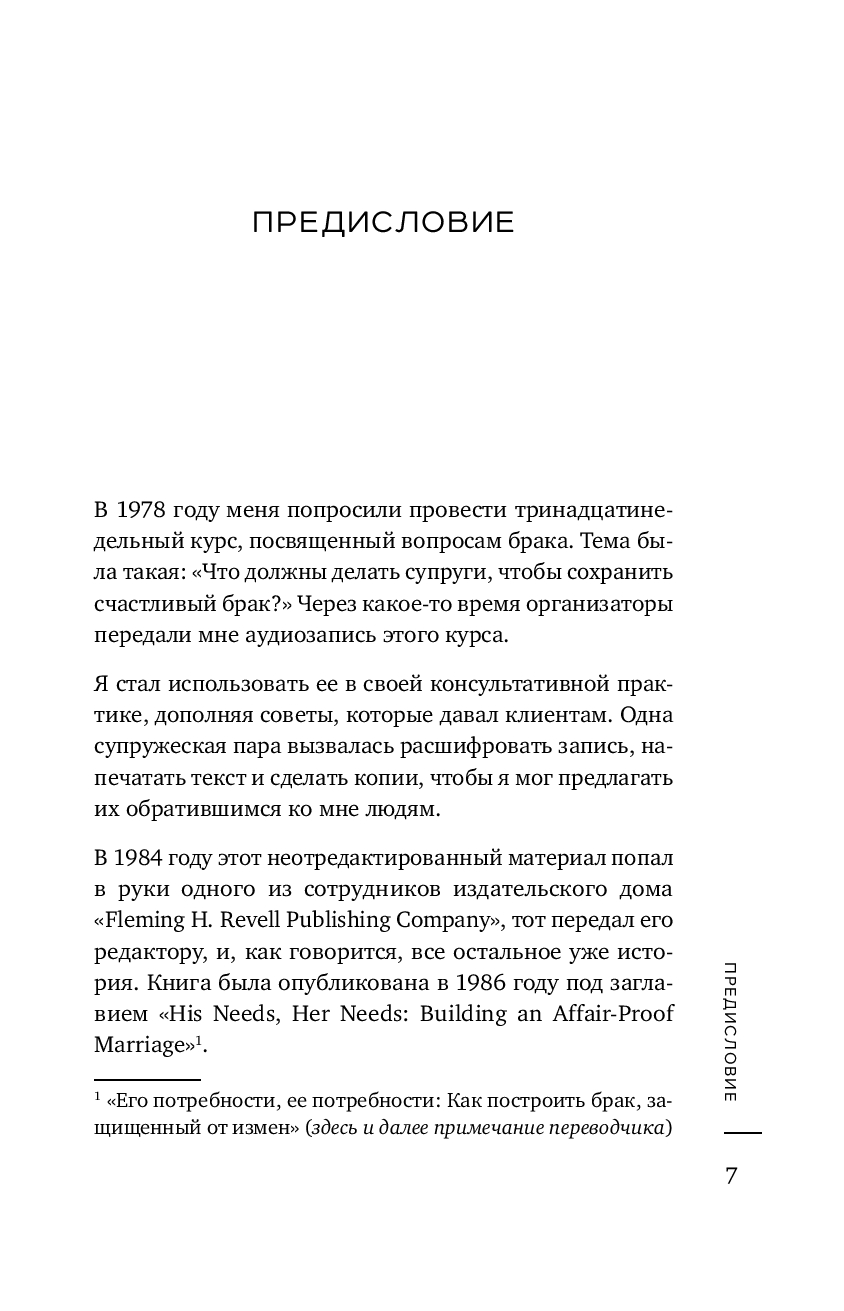 ПРЕДИСЛОВИЕ

В 1978 году меня попросили провести тринадцатинедельный курс, посвященный вопросам брака. Тема была такая: «Что должны делать супруги, чтобы сохранить счастливый брак?» Через какое-то время организаторы передали мне аудиозапись этого курса.

Я стал использовать ее в своей консультативной практике, дополняя советы, которые давал клиентам. Одна супружеская пара вызвалась расшифровать запись, напечатать текст и сделать копии, чтобы я мог предлагать их обратившимся ко мне людям.

В 1984 году этот неотредактированный материал попал в руки одного из сотрудников издательского дома «Fleming H. Revell Publishing Company», тот передал его редактору, и, как говорится, все остальное уже история. Книга была опубликована в 1986 году под заглавием «His Needs, Her Needs: Building an Affair-Proof Marriage»$^1$.

$^1$ «Его потребности, ее потребности: Как построить брак, защищенный от измен» (здесь и далее примечание переводчика)

ПРЕДИСЛОВИЕ

7